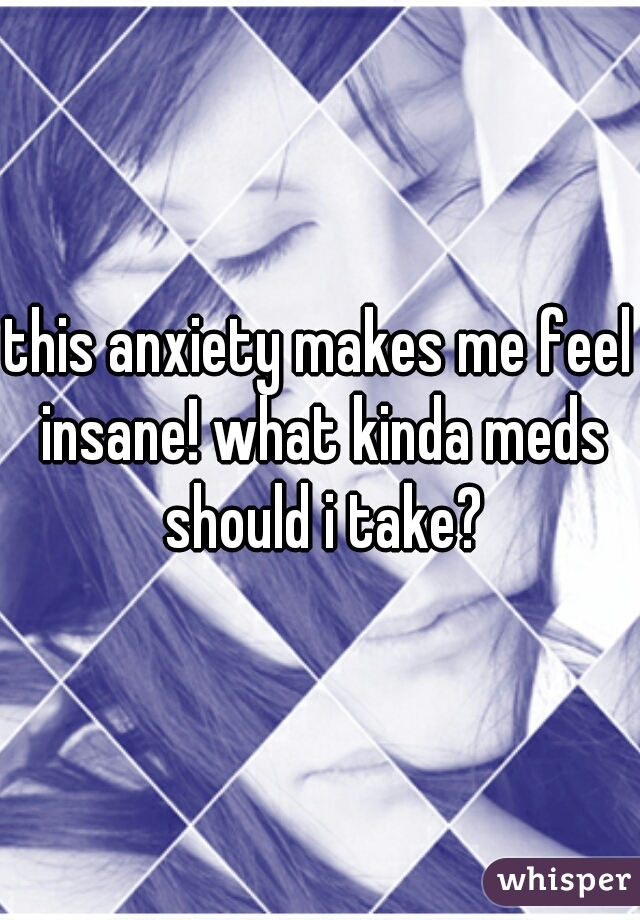 this anxiety makes me feel insane! what kinda meds should i take?

whisper